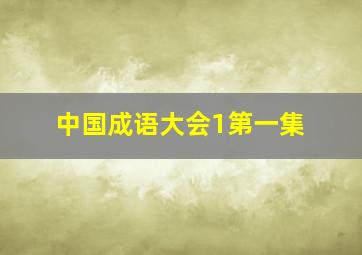 中国成语大会1第一集